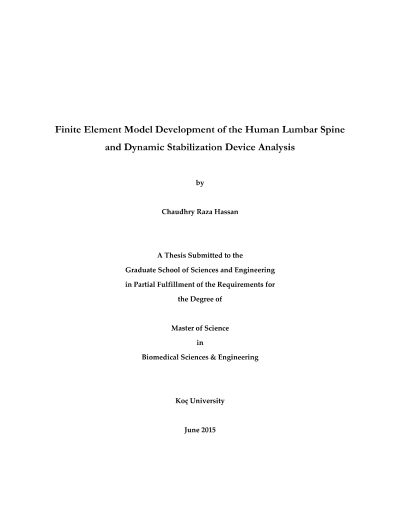 Finite Element Model Development of the Human Lumbar Spine and Dynamic Stabilization Device Analysis

by

Chaudhry Raza Hassan

A Thesis Submitted to the
Graduate School of Sciences and Engineering
in Partial Fulfillment of the Requirements for
the Degree of

Master of Science
in
Biomedical Sciences & Engineering

Koç University

June 2015